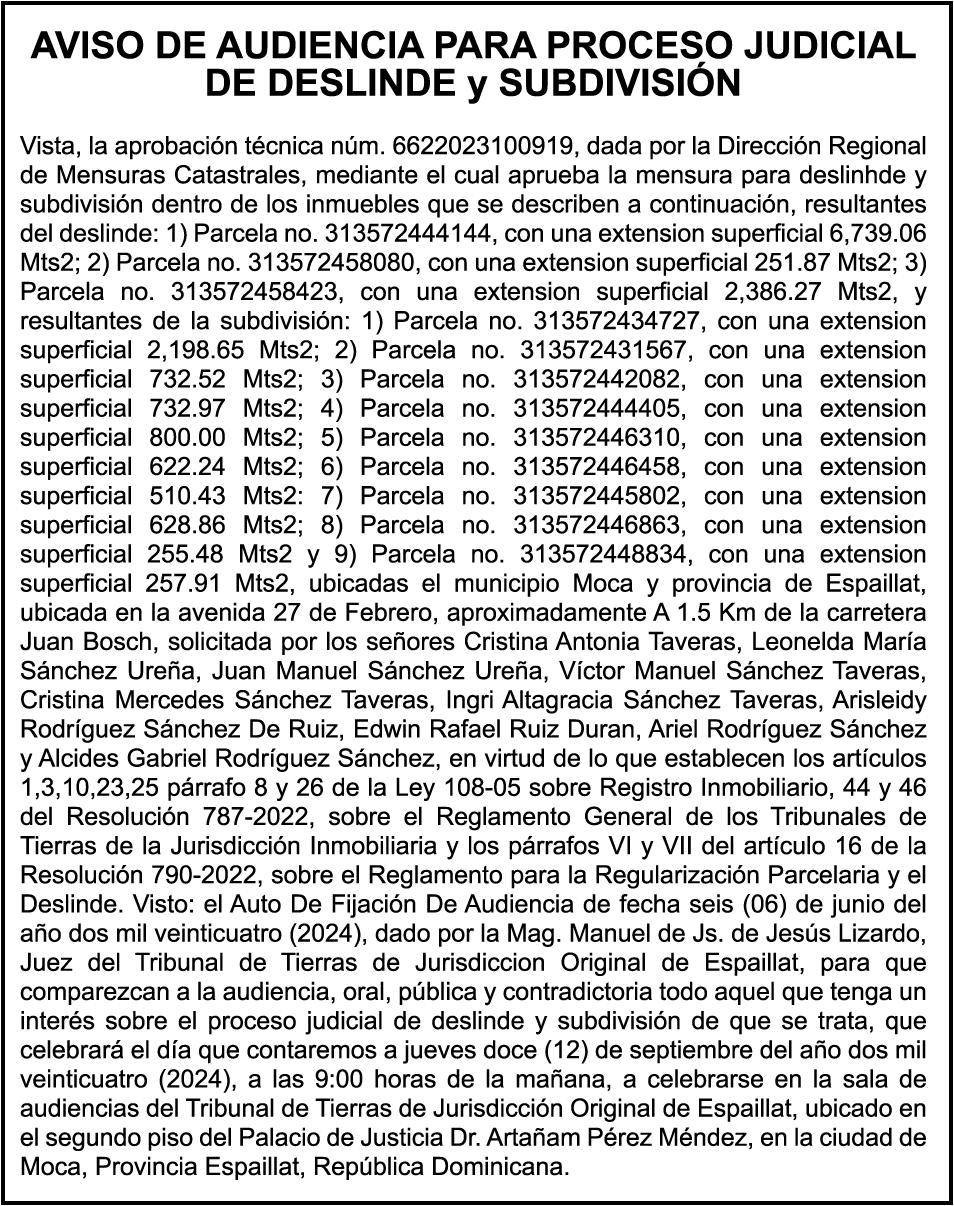 AVISO DE AUDIENCIA PARA PROCESO JUDICIAL DE DESLINDE y SUBDIVISIÓN

Vista, la aprobación técnica núm. 6622023100919, dada por la Dirección Regional de Mensuras Catastrales, mediante el cual aprueba la mensura para deslinhde y subdivisión dentro de los inmuebles que se describen a continuación, resultantes del deslinde: 1) Parcela no. 313572444144, con una extension superficial 6,739.06 Mts2; 2) Parcela no. 313572458080, con una extension superficial 251.87 Mts2; 3) Parcela no. 313572458423, con una extension superficial 2,386.27 Mts2, y resultantes de la subdivisión: 1) Parcela no. 313572434727, con una extension superficial 2,198.65 Mts2; 2) Parcela no. 313572431567, con una extension superficial 732.52 Mts2; 3) Parcela no. 313572442082, con una extension superficial 732.97 Mts2; 4) Parcela no. 313572444405, con una extension superficial 800.00 Mts2; 5) Parcela no. 313572446310, con una extension superficial 622.24 Mts2; 6) Parcela no. 313572446458, con una extension superficial 510.43 Mts2: 7) Parcela no. 313572445802, con una extension superficial 628.86 Mts2; 8) Parcela no. 313572446863, con una extension superficial 255.48 Mts2 y 9) Parcela no. 313572448834, con una extension superficial 257.91 Mts2, ubicadas el municipio Moca y provincia de Espaillat, ubicada en la avenida 27 de Febrero, aproximadamente A 1.5 Km de la carretera Juan Bosch, solicitada por los señores Cristina Antonia Taveras, Leonelda María Sánchez Ureña, Juan Manuel Sánchez Ureña, Víctor Manuel Sánchez Taveras, Cristina Mercedes Sánchez Taveras, Ingri Altagracia Sánchez Taveras, Arisleidy Rodríguez Sánchez De Ruiz, Edwin Rafael Ruiz Duran, Ariel Rodríguez Sánchez y Alcides Gabriel Rodríguez Sánchez, en virtud de lo que establecen los artículos 1,3,10,23,25 párrafo 8 y 26 de la Ley 108-05 sobre Registro Inmobiliario, 44 y 46 del Resolución 787-2022, sobre el Reglamento General de los Tribunales de Tierras de la Jurisdicción Inmobiliaria y los párrafos VI y VII del artículo 16 de la Resolución 790-2022, sobre el Reglamento para la Regularización Parcelaria y el Deslinde. Visto: el Auto De Fijación De Audiencia de fecha seis (06) de junio del año dos mil veinticuatro (2024), dado por la Mag. Manuel de Js. de Jesús Lizardo, Juez del Tribunal de Tierras de Jurisdiccion Original de Espaillat, para que comparezcan a la audiencia, oral, pública y contradictoria todo aquel que tenga un interés sobre el proceso judicial de deslinde y subdivisión de que se trata, que celebrará el día que contaremos a jueves doce (12) de septiembre del año dos mil veinticuatro (2024), a las 9:00 horas de la mañana, a celebrarse en la sala de audiencias del Tribunal de Tierras de Jurisdicción Original de Espaillat, ubicado en el segundo piso del Palacio de Justicia Dr. Artañam Pérez Méndez, en la ciudad de Moca, Provincia Espaillat, República Dominicana.